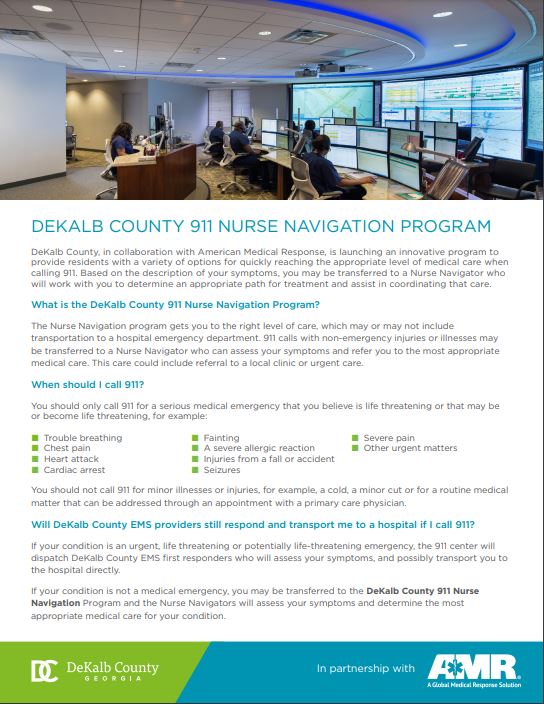 DEKALB COUNTY 911 NURSE NAVIGATION PROGRAM

DeKalb County, in collaboration with American Medical Response, is launching an innovative program to provide residents with a variety of options for quickly reaching the appropriate level of medical care when calling 911. Based on the description of your symptoms, you may be transferred to a Nurse Navigator who will work with you to determine an appropriate path for treatment and assist in coordinating that care.

What is the DeKalb County 911 Nurse Navigation Program?

The Nurse Navigation program gets you to the right level of care, which may or may not include transportation to a hospital emergency department. 911 calls with non-emergency injuries or illnesses may be transferred to a Nurse Navigator who can assess your symptoms and refer you to the most appropriate medical care. This care could include referral to a local clinic or urgent care.

When should I call 911?

You should only call 911 for a serious medical emergency that you believe is life threatening or that may be or become life threatening, for example:

Trouble breathing
Chest pain
Heart attack
Cardiac arrest

Fainting
A severe allergic reaction
Injuries from a fall or accident
Seizures

Severe pain
Other urgent matters

You should not call 911 for minor illnesses or injuries, for example, a cold, a minor cut or for a routine medical matter that can be addressed through an appointment with a primary care physician.

Will DeKalb County EMS providers still respond and transport me to a hospital if I call 911?

If your condition is an urgent, life threatening or potentially life-threatening emergency, the 911 center will dispatch DeKalb County EMS first responders who will assess your symptoms, and possibly transport you to the hospital directly.

If your condition is not a medical emergency, you may be transferred to the DeKalb County 911 Nurse Navigation Program and the Nurse Navigators will assess your symptoms and determine the most appropriate medical care for your condition.

DC DeKalb County GEORGIA

In partnership with AMR A Global Medical Response Solution